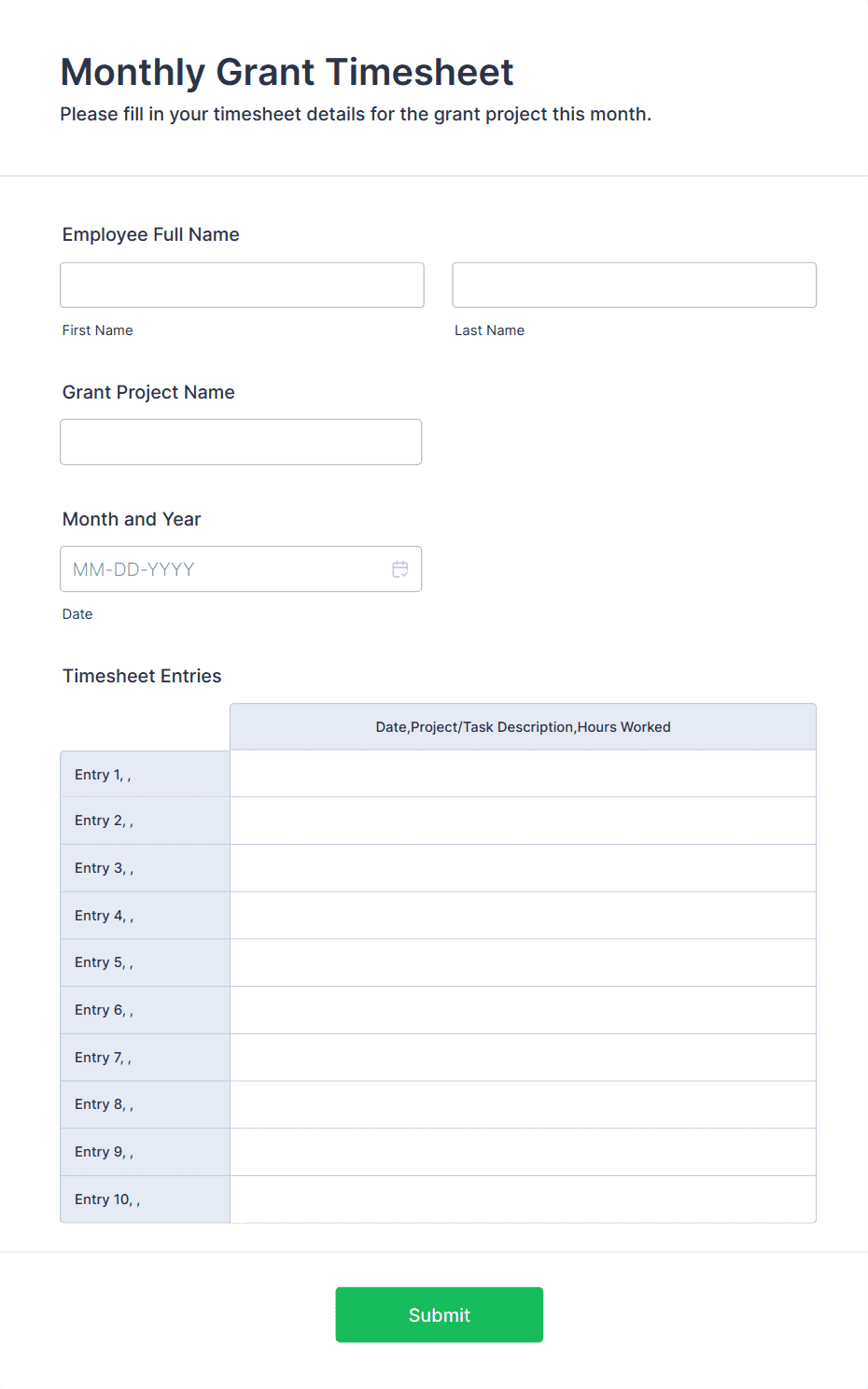 Monthly Grant Timesheet

Please fill in your timesheet details for the grant project this month.

Employee Full Name

First Name

Last Name

Grant Project Name

Month and Year

MM-DD-YYYY

Date

Timesheet Entries

| | Date,Project/Task Description,Hours Worked |
|---|---|
| Entry 1, , | |
| Entry 2, , | |
| Entry 3, , | |
| Entry 4, , | |
| Entry 5, , | |
| Entry 6, , | |
| Entry 7, , | |
| Entry 8, , | |
| Entry 9, , | |
| Entry 10, , | |

Submit